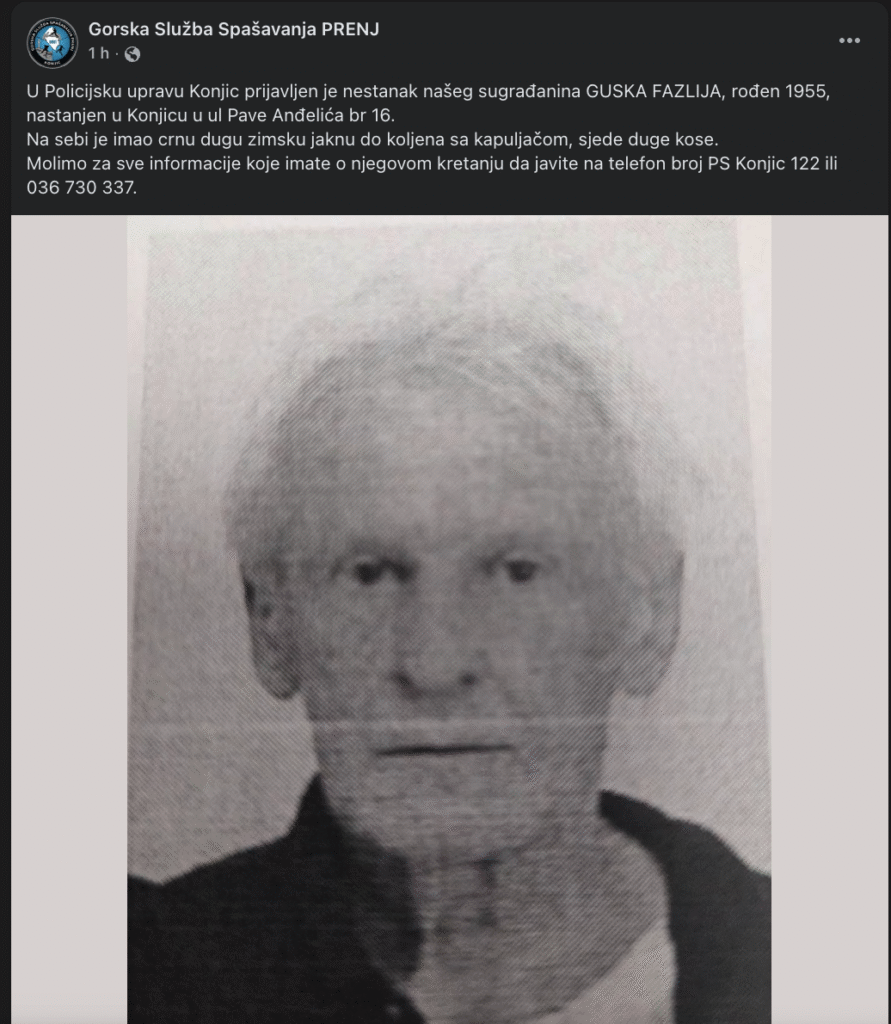 Gorska Služba Spašavanja PRENJ
1 h ·

U Policijsku upravu Konjic prijavljen je nestanak našeg sugrađanina GUSKA FAZLIJA, rođen 1955, nastanjen u Konjicu u ul Pave Anđelića br 16.
Na sebi je imao crnu dugu zimsku jaknu do koljena sa kapuljačom, sjede duge kose.
Molimo za sve informacije koje imate o njegovom kretanju da javite na telefon broj PS Konjic 122 ili 036 730 337.